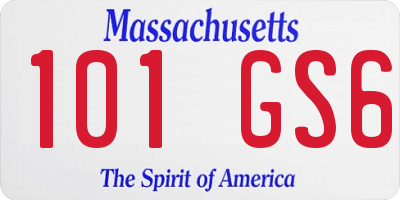 Massachusetts

101 GS6

The Spirit of America